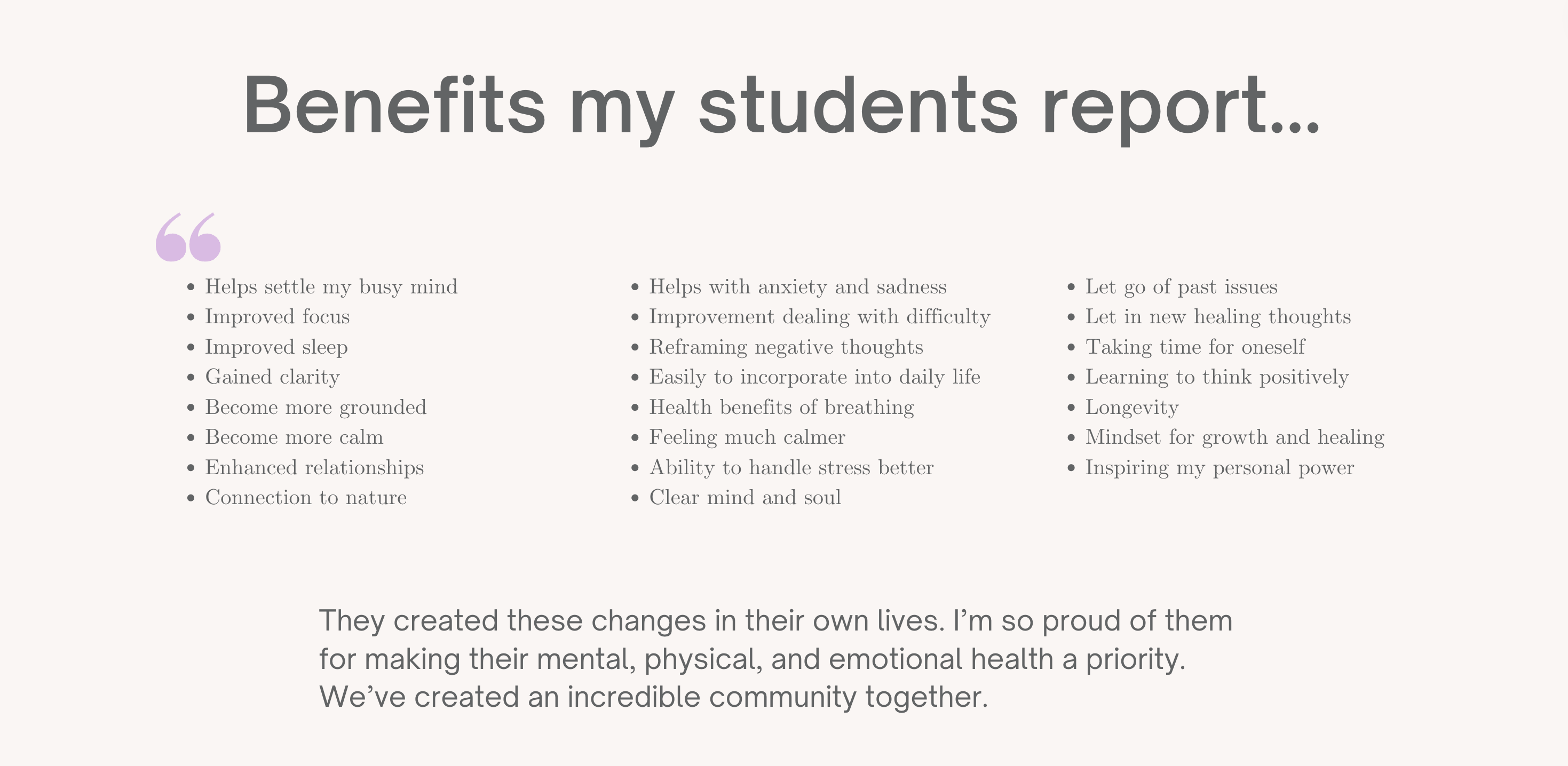 Benefits my students report...

“

- Helps settle my busy mind
- Improved focus
- Improved sleep
- Gained clarity
- Become more grounded
- Become more calm
- Enhanced relationships
- Connection to nature

- Helps with anxiety and sadness
- Improvement dealing with difficulty
- Reframing negative thoughts
- Easily to incorporate into daily life
- Health benefits of breathing
- Feeling much calmer
- Ability to handle stress better
- Clear mind and soul

- Let go of past issues
- Let in new healing thoughts
- Taking time for oneself
- Learning to think positively
- Longevity
- Mindset for growth and healing
- Inspiring my personal power

They created these changes in their own lives. I’m so proud of them for making their mental, physical, and emotional health a priority. We’ve created an incredible community together.